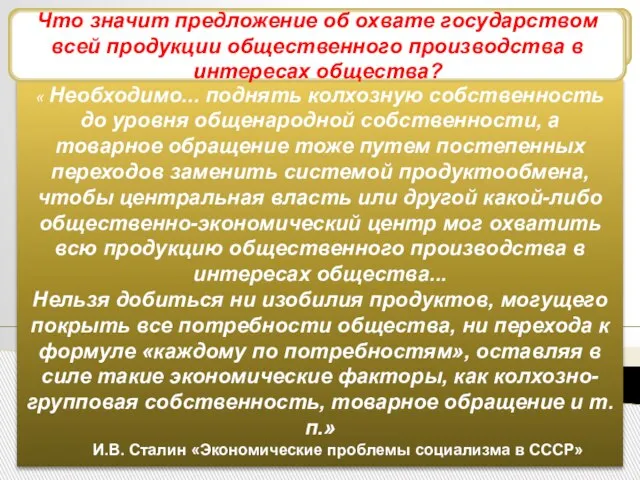 Что значит предложение об охвате государством всей продукции общественного производства в интересах общества?

« Необходимо... поднять колхозную собственность до уровня общенародной собственности, а товарное обращение тоже путем постепенных переходов заменить системой продуктообмена, чтобы центральная власть или другой какой-либо общественно-экономический центр мог охватить всю продукцию общественного производства в интересах общества...
Нельзя добиться ни изобилия продуктов, могущего покрыть все потребности общества, ни перехода к формуле «каждому по потребностям», оставляя в силе такие экономические факторы, как колхозно-групповая собственность, товарное обращение и т. п.»

И.В. Сталин «Экономические проблемы социализма в СССР»